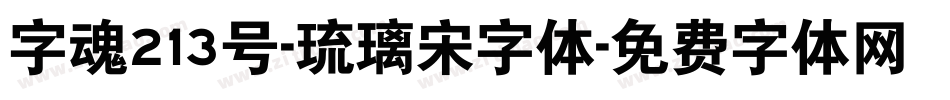 字魂213号-琉璃宋字体-免费字体网